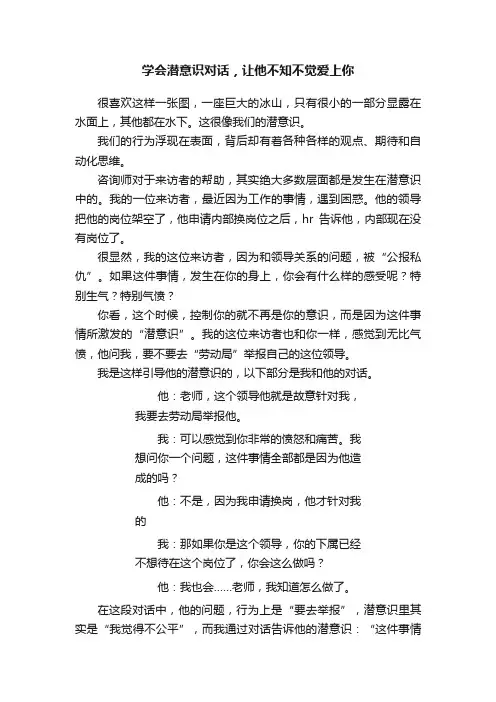 学会潜意识对话，让他不知不觉爱上你

很喜欢这样一张图，一座巨大的冰山，只有很小的一部分显露在水面上，其他都在水下。这很像我们的潜意识。

我们的行为浮现在表面，背后却有着各种各样的观点、期待和自动化思维。

咨询师对于来访者的帮助，其实绝大多数层面都是发生在潜意识中的。我的一位来访者，最近因为工作的事情，遇到困惑。他的领导把他的岗位架空了，他申请内部换岗位之后，hr 告诉他，内部现在没有岗位了。

很显然，我的这位来访者，因为和领导关系的问题，被“公报私仇”。如果这件事情，发生在你的身上，你会有什么样的感受呢？特别生气？特别气愤？

你看，这个时候，控制你的就不再是你的意识，而是因为这件事情所激发的“潜意识”。我的这位来访者也和你一样，感觉到无比气愤，他问我，要不要去“劳动局”举报自己的这位领导。

我是这样引导他的潜意识的，以下部分是我和他的对话。

他：老师，这个领导他就是故意针对我，我要去劳动局举报他。

我：可以感觉到你非常的愤怒和痛苦。我想问你一个问题，这件事情全部都是因为他造成的吗？

他：不是，因为我申请换岗，他才针对我的

我：那如果你是这个领导，你的下属已经不想待在这个岗位了，你会这么做吗？

他：我也会……老师，我知道怎么做了。

在这段对话中，他的问题，行为上是“要去举报”，潜意识里其实是“我觉得不公平”，而我通过对话告诉他的潜意识：“这件事情